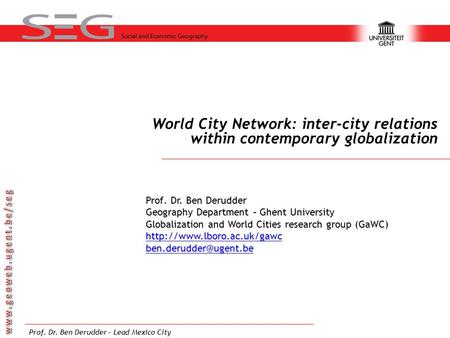 SEG Social and Economic Geography

UNIVERSITEIT GENT

World City Network: inter-city relations within contemporary globalization

Prof. Dr. Ben Derudder
Geography Department - Ghent University
Globalization and World Cities research group (GaWC)
http://www.lboro.ac.uk/gawc
ben.derudder@ugent.be

www.geoweb.ugent.be/seg

Prof. Dr. Ben Derudder - Lead Mexico City